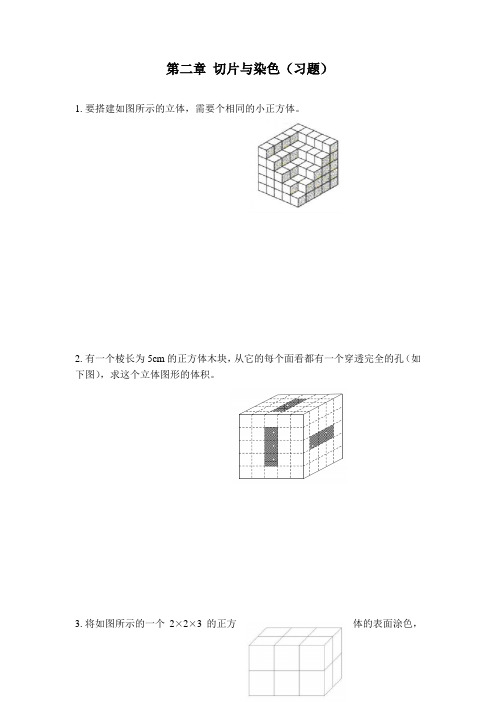 第二章 切片与染色（习题）

1. 要搭建如图所示的立体，需要个相同的小正方体。

2. 有一个棱长为 5cm 的正方体木块，从它的每个面看都有一个穿透完全的孔（如下图），求这个立体图形的体积。

3. 将如图所示的一个 $2\times2\times3$ 的正方体的表面涂色，